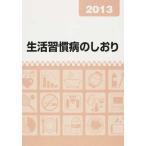 2013

生活習慣病のしおり